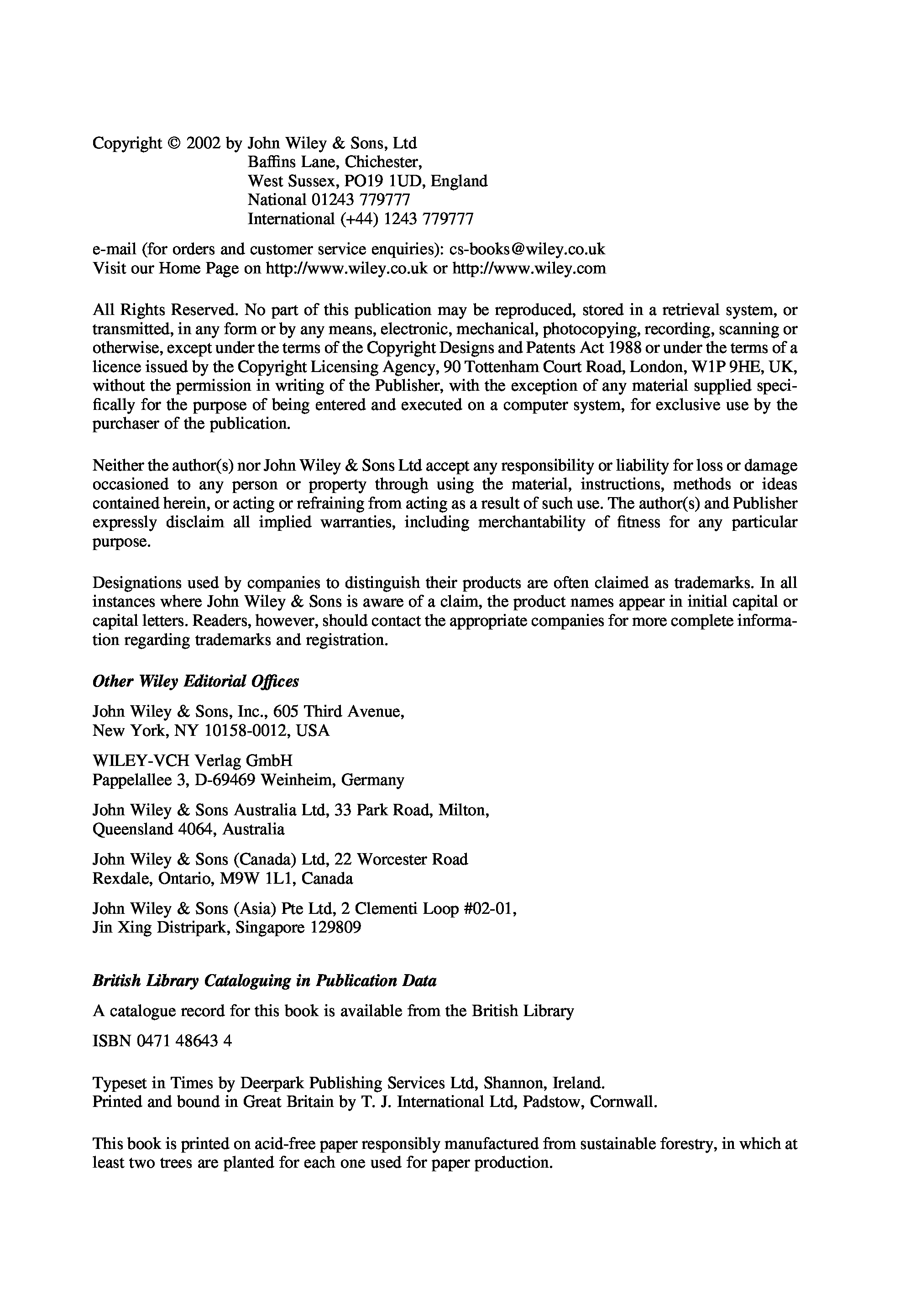 Copyright © 2002 by John Wiley & Sons, Ltd
Baffins Lane, Chichester,
West Sussex, PO19 1UD, England
National 01243 779777
International (+44) 1243 779777

e-mail (for orders and customer service enquiries): cs-books@wiley.co.uk
Visit our Home Page on http://www.wiley.co.uk or http://www.wiley.com

All Rights Reserved. No part of this publication may be reproduced, stored in a retrieval system, or transmitted, in any form or by any means, electronic, mechanical, photocopying, recording, scanning or otherwise, except under the terms of the Copyright Designs and Patents Act 1988 or under the terms of a licence issued by the Copyright Licensing Agency, 90 Tottenham Court Road, London, W1P 9HE, UK, without the permission in writing of the Publisher, with the exception of any material supplied specifically for the purpose of being entered and executed on a computer system, for exclusive use by the purchaser of the publication.

Neither the author(s) nor John Wiley & Sons Ltd accept any responsibility or liability for loss or damage occasioned to any person or property through using the material, instructions, methods or ideas contained herein, or acting or refraining from acting as a result of such use. The author(s) and Publisher expressly disclaim all implied warranties, including merchantability of fitness for any particular purpose.

Designations used by companies to distinguish their products are often claimed as trademarks. In all instances where John Wiley & Sons is aware of a claim, the product names appear in initial capital or capital letters. Readers, however, should contact the appropriate companies for more complete information regarding trademarks and registration.

Other Wiley Editorial Offices

John Wiley & Sons, Inc., 605 Third Avenue,
New York, NY 10158-0012, USA

WILEY-VCH Verlag GmbH
Pappelallee 3, D-69469 Weinheim, Germany

John Wiley & Sons Australia Ltd, 33 Park Road, Milton,
Queensland 4064, Australia

John Wiley & Sons (Canada) Ltd, 22 Worcester Road
Rexdale, Ontario, M9W 1L1, Canada

John Wiley & Sons (Asia) Pte Ltd, 2 Clementi Loop #02-01,
Jin Xing Distripark, Singapore 129809

British Library Cataloguing in Publication Data

A catalogue record for this book is available from the British Library

ISBN 0471 48643 4

Typeset in Times by Deerpark Publishing Services Ltd, Shannon, Ireland.
Printed and bound in Great Britain by T. J. International Ltd, Padstow, Cornwall.

This book is printed on acid-free paper responsibly manufactured from sustainable forestry, in which at least two trees are planted for each one used for paper production.